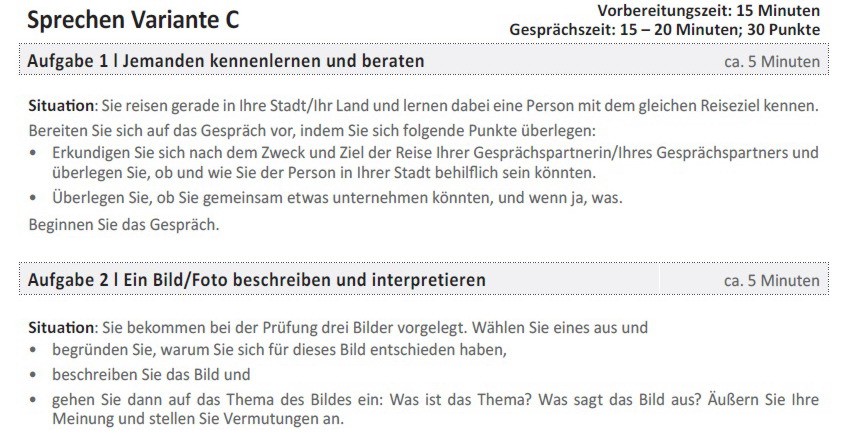 Sprechen Variante C

Vorbereitungszeit: 15 Minuten
Gesprächszeit: 15 – 20 Minuten; 30 Punkte

Aufgabe 1 l Jemanden kennenlernen und beraten
ca. 5 Minuten

Situation: Sie reisen gerade in Ihre Stadt/Ihr Land und lernen dabei eine Person mit dem gleichen Reiseziel kennen. Bereiten Sie sich auf das Gespräch vor, indem Sie sich folgende Punkte überlegen:
• Erkundigen Sie sich nach dem Zweck und Ziel der Reise Ihrer Gesprächspartnerin/Ihres Gesprächspartners und überlegen Sie, ob und wie Sie der Person in Ihrer Stadt behilflich sein könnten.
• Überlegen Sie, ob Sie gemeinsam etwas unternehmen könnten, und wenn ja, was.
Beginnen Sie das Gespräch.

Aufgabe 2 l Ein Bild/Foto beschreiben und interpretieren
ca. 5 Minuten

Situation: Sie bekommen bei der Prüfung drei Bilder vorgelegt. Wählen Sie eines aus und
• begründen Sie, warum Sie sich für dieses Bild entschieden haben,
• beschreiben Sie das Bild und
• gehen Sie dann auf das Thema des Bildes ein: Was ist das Thema? Was sagt das Bild aus? Äußern Sie Ihre Meinung und stellen Sie Vermutungen an.